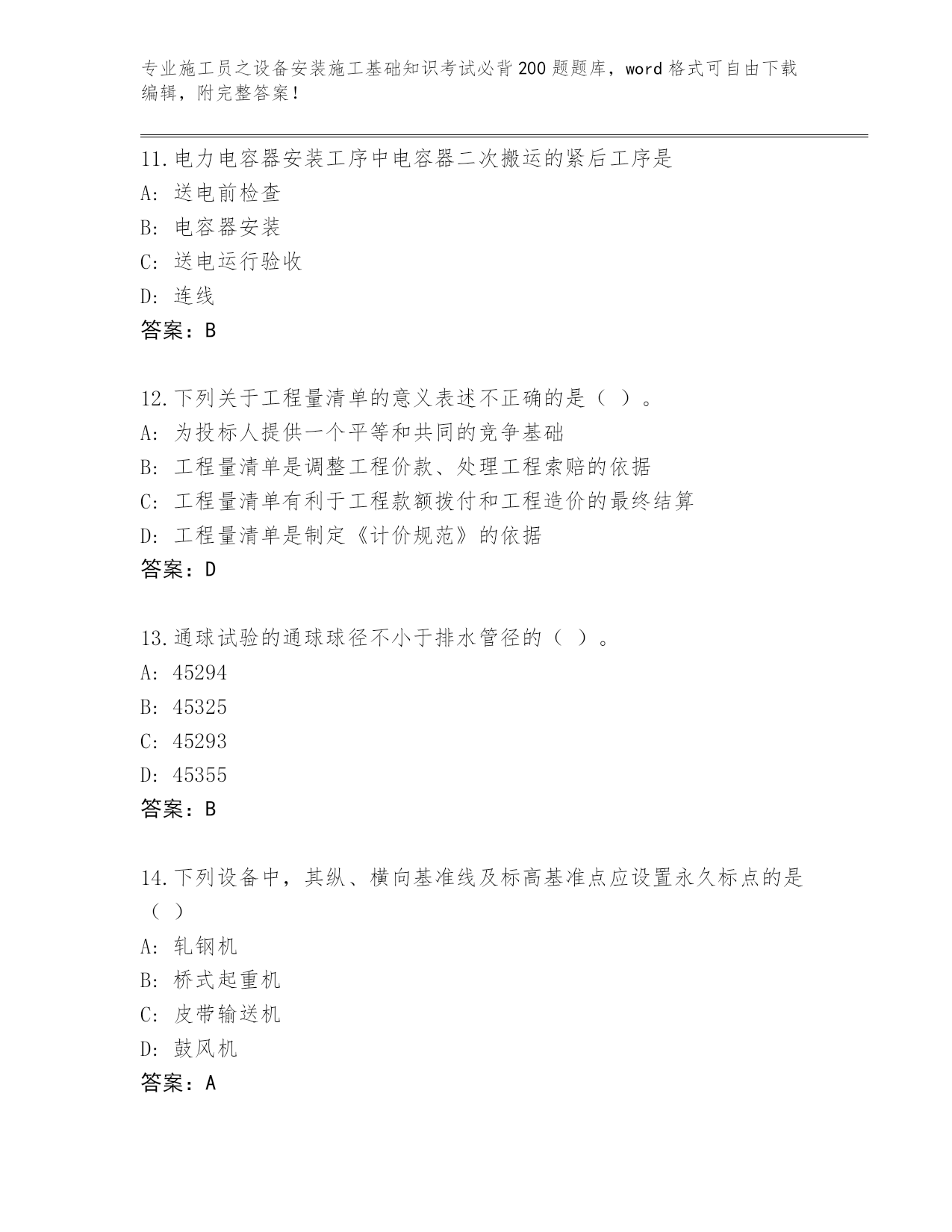 专业施工员之设备安装施工基础知识考试必背200题题库，word格式可自由下载编辑，附完整答案！

11.电力电容器安装工序中电容器二次搬运的紧后工序是
A: 送电前检查
B: 电容器安装
C: 送电运行验收
D: 连线
答案：B

12.下列关于工程量清单的意义表述不正确的是（ ）。
A: 为投标人提供一个平等和共同的竞争基础
B: 工程量清单是调整工程价款、处理工程索赔的依据
C: 工程量清单有利于工程款额拨付和工程造价的最终结算
D: 工程量清单是制定《计价规范》的依据
答案：D

13.通球试验的通球球径不小于排水管径的（ ）。
A: 45294
B: 45325
C: 45293
D: 45355
答案：B

14.下列设备中，其纵、横向基准线及标高基准点应设置永久标点的是（ ）
A: 轧钢机
B: 桥式起重机
C: 皮带输送机
D: 鼓风机
答案：A